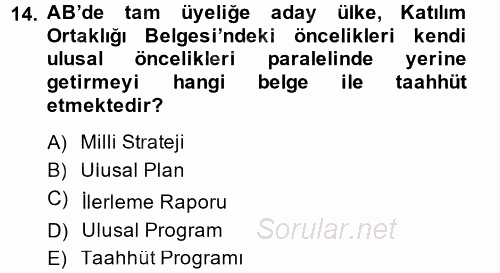 14. AB'de tam üyeliğe aday ülke, Katılım Ortaklığı Belgesi'ndeki öncelikleri kendi ulusal öncelikleri paralelinde yerine getirmeyi hangi belge ile taahhüt etmektedir?

A) Milli Strateji
B) Ulusal Plan
C) İlerleme Raporu
D) Ulusal Program
E) Taahhüt Programı

Sorular.net